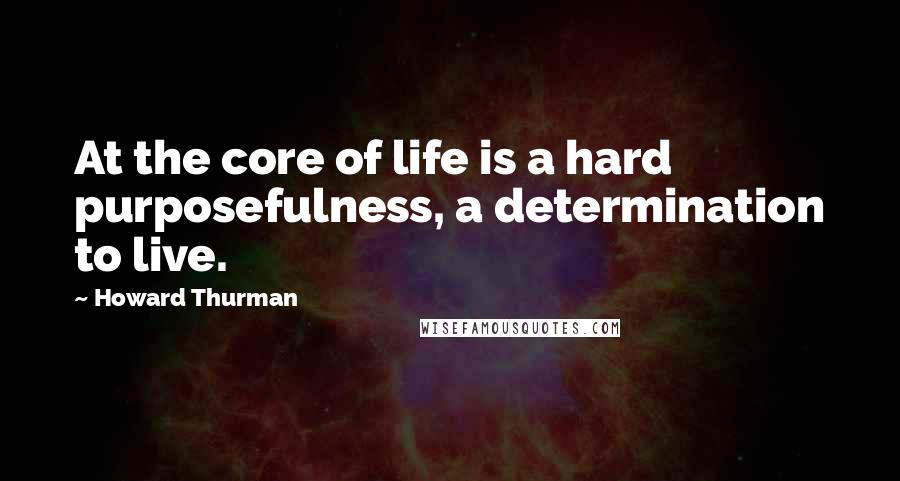 At the core of life is a hard purposefulness, a determination to live.

~ Howard Thurman

WISEFAMOUSQUOTES.COM